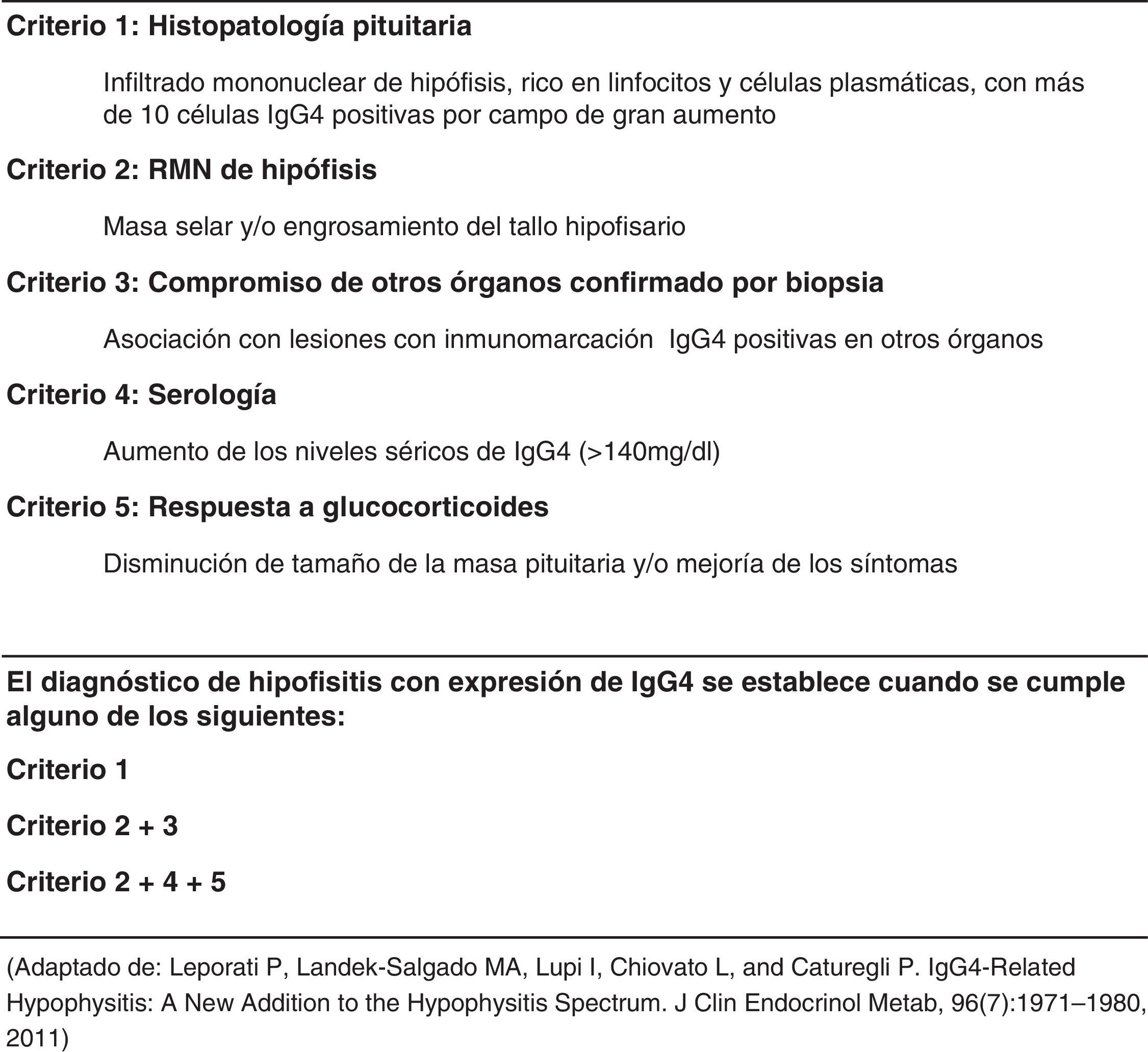 Criterio 1: Histopatología pituitaria

Infiltrado mononuclear de hipófisis, rico en linfocitos y células plasmáticas, con más de 10 células IgG4 positivas por campo de gran aumento

Criterio 2: RMN de hipófisis

Masa selar y/o engrosamiento del tallo hipofisario

Criterio 3: Compromiso de otros órganos confirmado por biopsia

Asociación con lesiones con inmunomarcación IgG4 positivas en otros órganos

Criterio 4: Serología

Aumento de los niveles séricos de IgG4 (>140mg/dl)

Criterio 5: Respuesta a glucocorticoides

Disminución de tamaño de la masa pituitaria y/o mejoría de los síntomas

El diagnóstico de hipofisitis con expresión de IgG4 se establece cuando se cumple alguno de los siguientes:

Criterio 1

Criterio 2 + 3

Criterio 2 + 4 + 5

(Adaptado de: Leporati P, Landek-Salgado MA, Lupi I, Chiovato L, and Caturegli P. IgG4-Related Hypophysitis: A New Addition to the Hypophysitis Spectrum. J Clin Endocrinol Metab, 96(7):1971–1980, 2011)